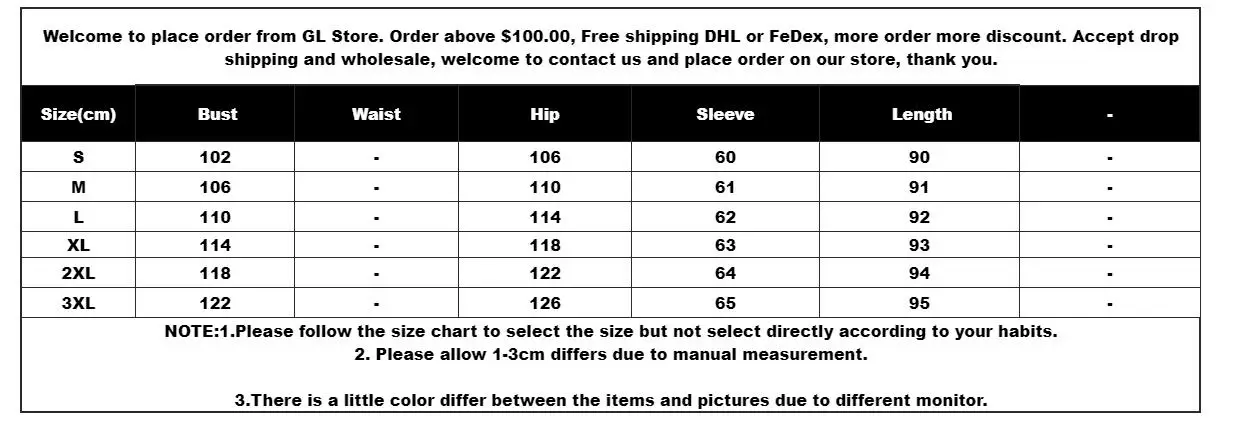 Welcome to place order from GL Store. Order above $100.00, Free shipping DHL or FeDex, more order more discount. Accept drop shipping and wholesale, welcome to contact us and place order on our store, thank you.

| Size(cm) | Bust | Waist | Hip | Sleeve | Length | - |
|---|---|---|---|---|---|---|
| S | 102 | - | 106 | 60 | 90 | - |
| M | 106 | - | 110 | 61 | 91 | - |
| L | 110 | - | 114 | 62 | 92 | - |
| XL | 114 | - | 118 | 63 | 93 | - |
| 2XL | 118 | - | 122 | 64 | 94 | - |
| 3XL | 122 | - | 126 | 65 | 95 | - |

NOTE:1.Please follow the size chart to select the size but not select directly according to your habits.
2. Please allow 1-3cm differs due to manual measurement.

3.There is a little color differ between the items and pictures due to different monitor.